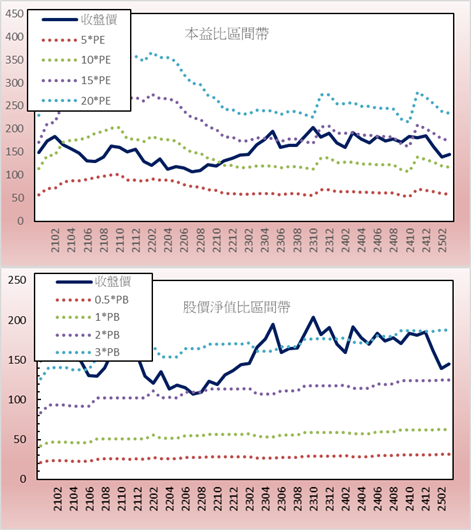 450
400
350
300
250
200
150
100
50
0

收盤價
5*PE
10*PE
15*PE
20*PE

本益比區間帶

2102
2104
2106
2108
2110
2112
2202
2204
2206
2208
2210
2212
2302
2304
2306
2308
2310
2312
2402
2404
2406
2408
2410
2412
2502

250
200
150
100
50
0

收盤價
0.5*PB
1*PB
2*PB
3*PB

股價淨值比區間帶

2102
2104
2106
2108
2110
2112
2202
2204
2206
2208
2210
2212
2302
2304
2306
2308
2310
2312
2402
2404
2406
2408
2410
2412
2502